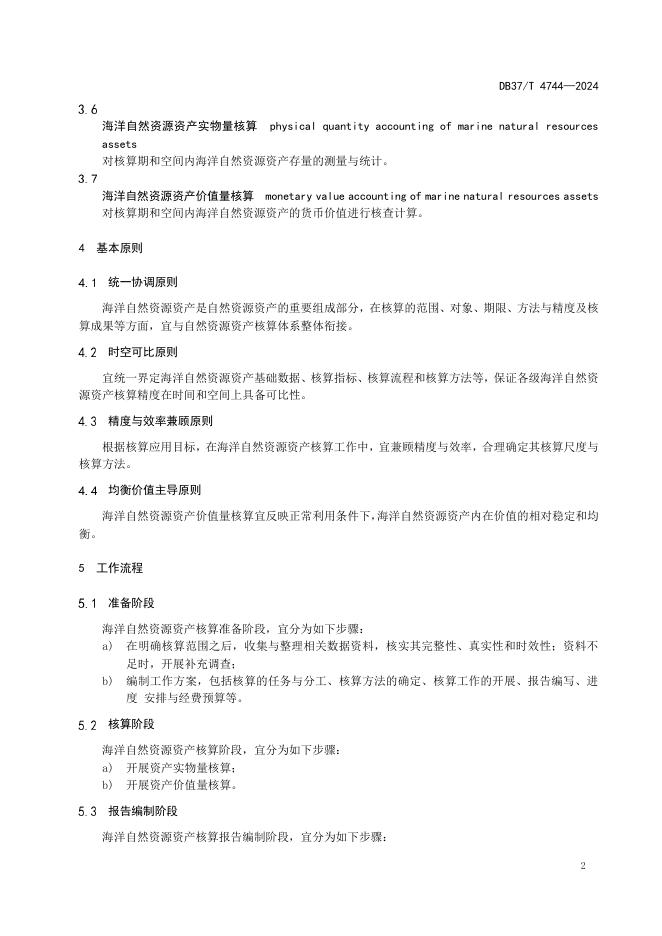 DB37/T 4744—2024

3.6
海洋自然资源资产实物量核算 physical quantity accounting of marine natural resources assets
对核算期和空间内海洋自然资源资产存量的测量与统计。

3.7
海洋自然资源资产价值量核算 monetary value accounting of marine natural resources assets
对核算期和空间内海洋自然资源资产的货币价值进行核查计算。

4 基本原则

4.1 统一协调原则

海洋自然资源资产是自然资源资产的重要组成部分，在核算的范围、对象、期限、方法与精度及核算成果等方面，宜与自然资源资产核算体系整体衔接。

4.2 时空可比原则

宜统一界定海洋自然资源资产基础数据、核算指标、核算流程和核算方法等，保证各级海洋自然资源资产核算精度在时间和空间上具备可比性。

4.3 精度与效率兼顾原则

根据核算应用目标，在海洋自然资源资产核算工作中，宜兼顾精度与效率，合理确定其核算尺度与核算方法。

4.4 均衡价值主导原则

海洋自然资源资产价值量核算宜反映正常利用条件下，海洋自然资源资产内在价值的相对稳定和均衡。

5 工作流程

5.1 准备阶段

海洋自然资源资产核算准备阶段，宜分为如下步骤：
a) 在明确核算范围之后，收集与整理相关数据资料，核实其完整性、真实性和时效性；资料不足时，开展补充调查；
b) 编制工作方案，包括核算的任务与分工、核算方法的确定、核算工作的开展、报告编写、进度 安排与经费预算等。

5.2 核算阶段

海洋自然资源资产核算阶段，宜分为如下步骤：
a) 开展资产实物量核算；
b) 开展资产价值量核算。

5.3 报告编制阶段

海洋自然资源资产核算报告编制阶段，宜分为如下步骤：

2